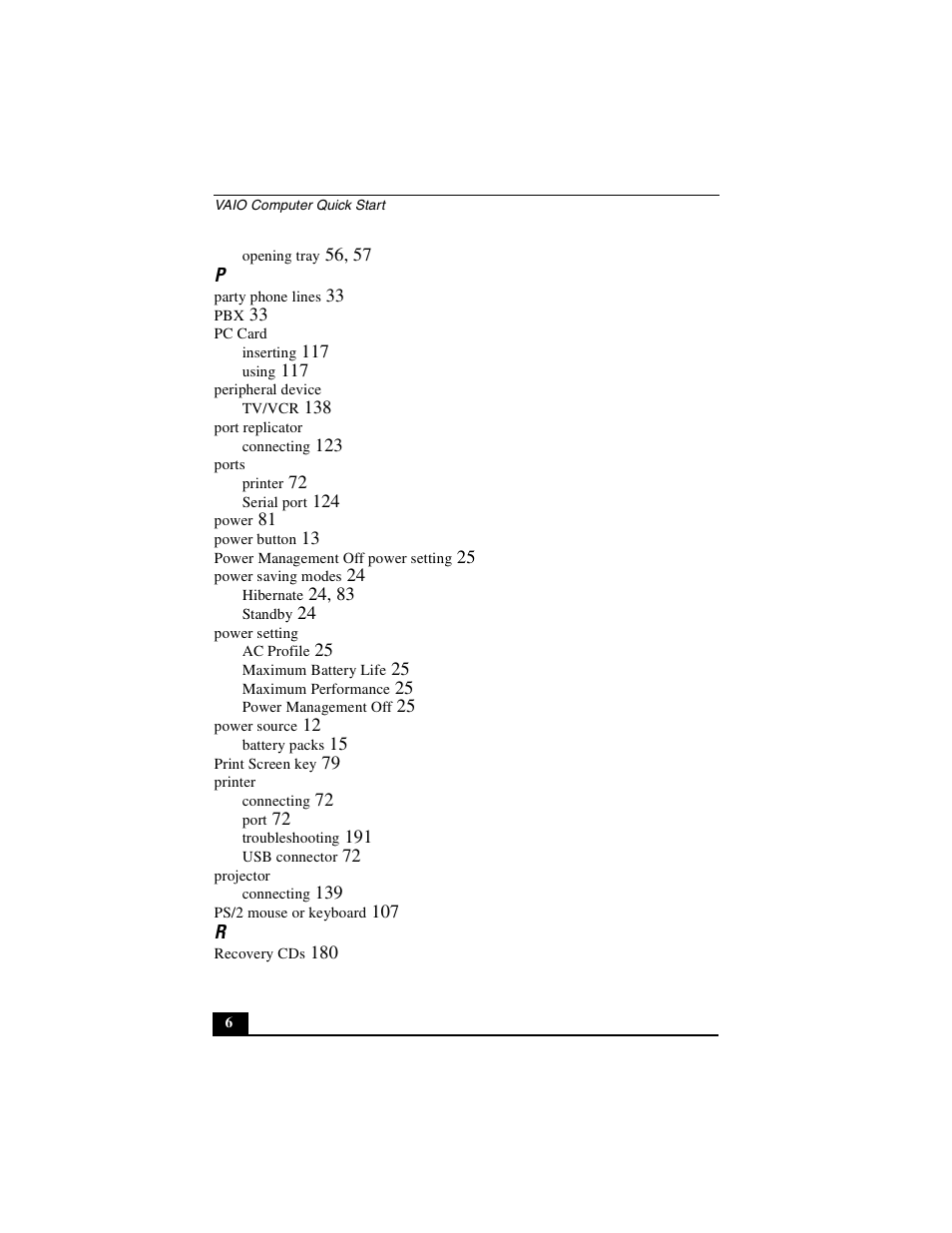 VAIO Computer Quick Start

opening tray 56, 57
P
party phone lines 33
PBX 33
PC Card
inserting 117
using 117
peripheral device
TV/VCR 138
port replicator
connecting 123
ports
printer 72
Serial port 124
power 81
power button 13
Power Management Off power setting 25
power saving modes 24
Hibernate 24, 83
Standby 24
power setting
AC Profile 25
Maximum Battery Life 25
Maximum Performance 25
Power Management Off 25
power source 12
battery packs 15
Print Screen key 79
printer
connecting 72
port 72
troubleshooting 191
USB connector 72
projector
connecting 139
PS/2 mouse or keyboard 107
R
Recovery CDs 180

6